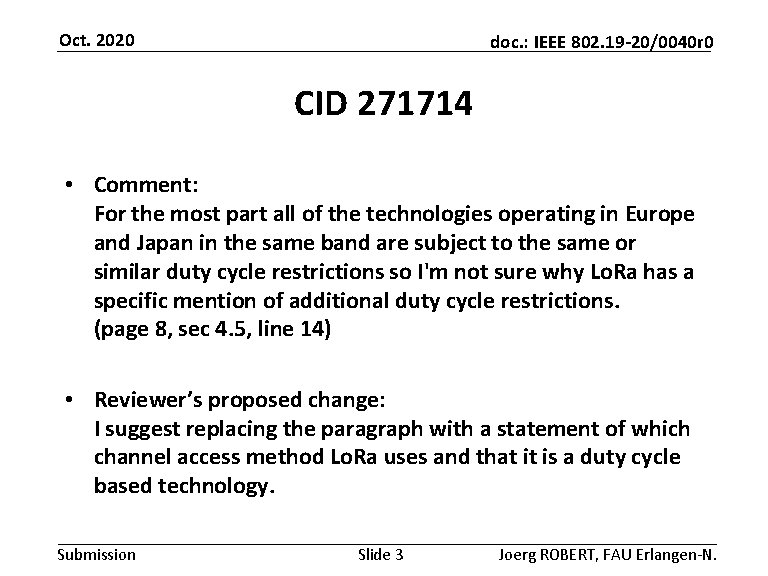 Oct. 2020

doc.: IEEE 802.19-20/0040r0

CID 271714

• Comment:
For the most part all of the technologies operating in Europe and Japan in the same band are subject to the same or similar duty cycle restrictions so I'm not sure why LoRa has a specific mention of additional duty cycle restrictions.
(page 8, sec 4.5, line 14)

• Reviewer's proposed change:
I suggest replacing the paragraph with a statement of which channel access method LoRa uses and that it is a duty cycle based technology.

Submission

Slide 3

Joerg ROBERT, FAU Erlangen-N.